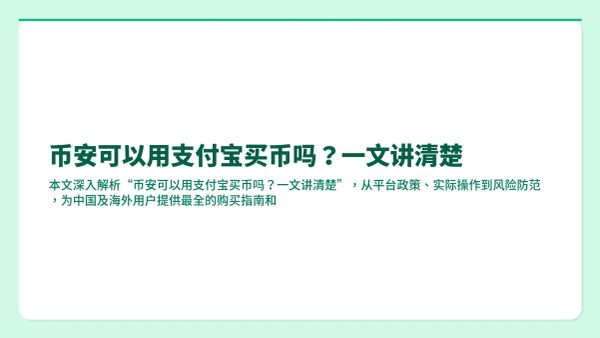 币安可以用支付宝买币吗？一文讲清楚

本文深入解析“币安可以用支付宝买币吗？一文讲清楚”，从平台政策、实际操作到风险防范，为中国及海外用户提供最全的购买指南和